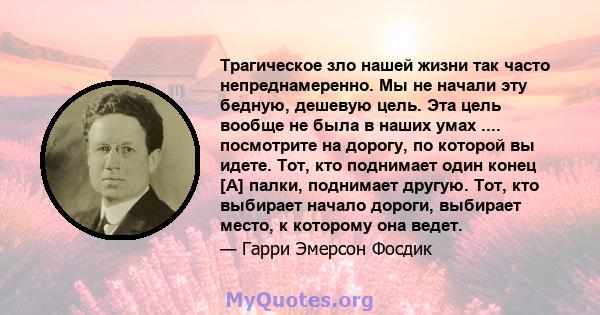 Трагическое зло нашей жизни так часто непреднамеренно. Мы не начали эту бедную, дешевую цель. Эта цель вообще не была в наших умах .... посмотрите на дорогу, по которой вы идете. Тот, кто поднимает один конец [А] палки, поднимает другую. Тот, кто выбирает начало дороги, выбирает место, к которому она ведет.
— Гарри Эмерсон Фосдик

MyQuotes.org